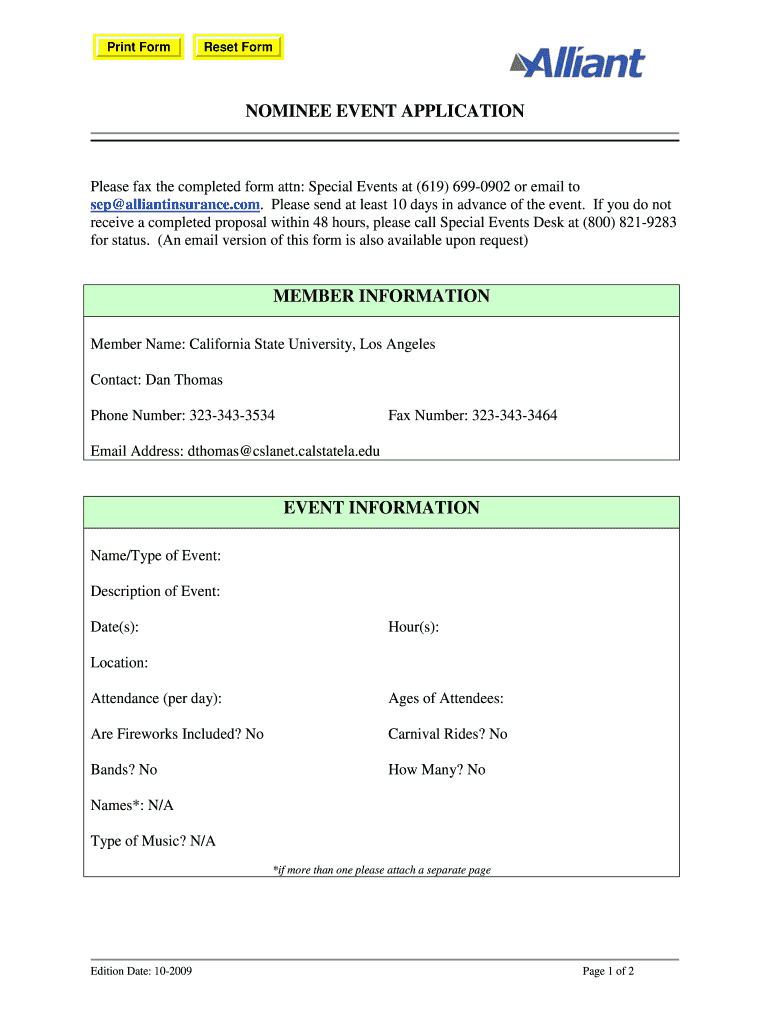 Print Form

Reset Form

Alliant

NOMINEE EVENT APPLICATION

Please fax the completed form attn: Special Events at (619) 699-0902 or email to sep@alliantinsurance.com. Please send at least 10 days in advance of the event. If you do not receive a completed proposal within 48 hours, please call Special Events Desk at (800) 821-9283 for status. (An email version of this form is also available upon request)

MEMBER INFORMATION

Member Name: California State University, Los Angeles

Contact: Dan Thomas

Phone Number: 323-343-3534

Fax Number: 323-343-3464

Email Address: dthomas@cslanet.calstatela.edu

EVENT INFORMATION

Name/Type of Event:

Description of Event:

Date(s):

Hour(s):

Location:

Attendance (per day):

Ages of Attendees:

Are Fireworks Included? No

Carnival Rides? No

Bands? No

How Many? No

Names*: N/A

Type of Music? N/A

*if more than one please attach a separate page

Edition Date: 10-2009

Page 1 of 2